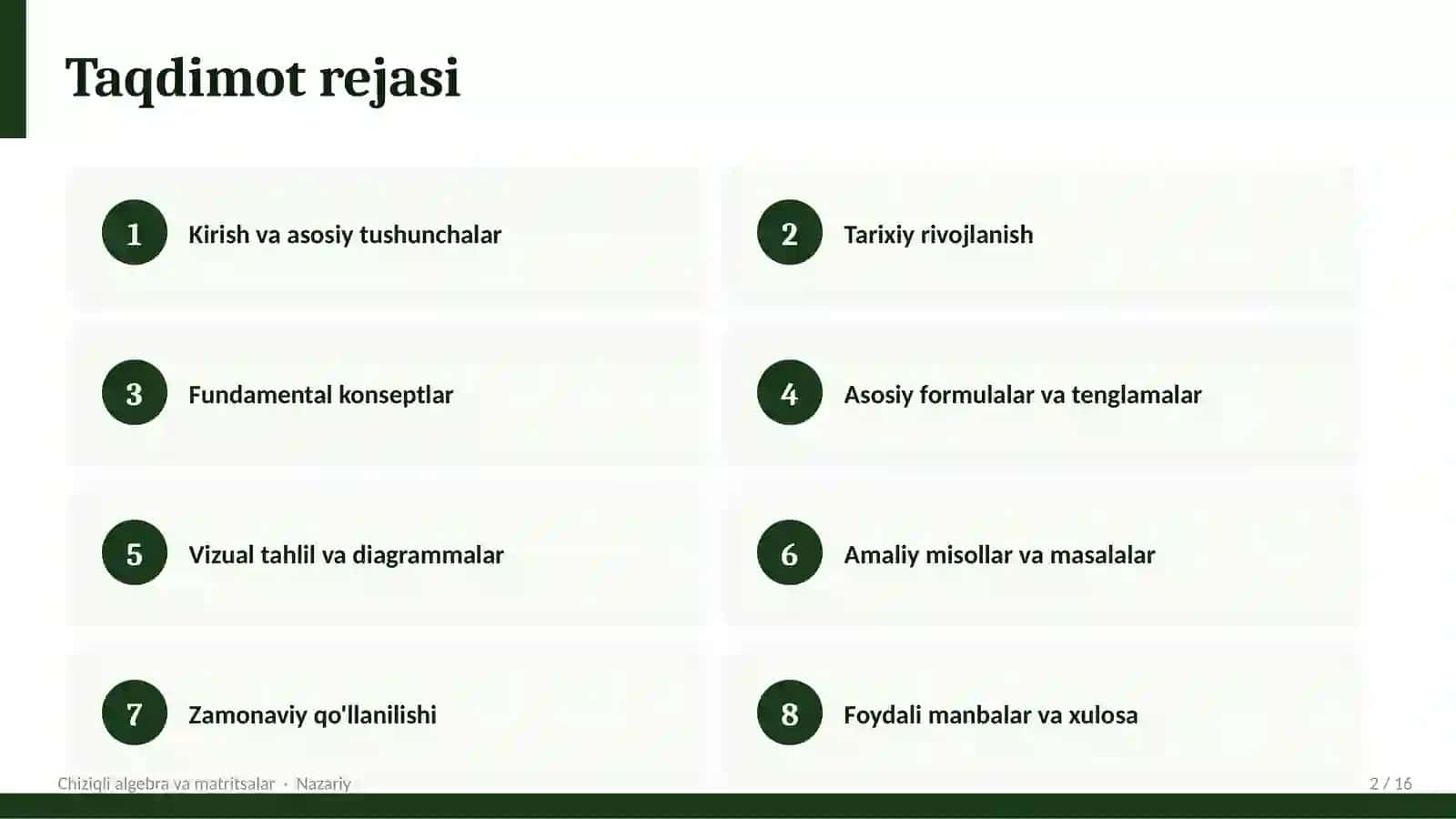 Taqdimot rejasi

1 Kirish va asosiy tushunchalar

2 Tarixiy rivojlanish

3 Fundamental konseptlar

4 Asosiy formulalar va tenglamalar

5 Vizual tahlil va diagrammalar

6 Amaliy misollar va masalalar

7 Zamonaviy qo'llanilishi

8 Foydali manbalar va xulosa

Chiziqli algebra va matritsalar · Nazariy

2 / 16